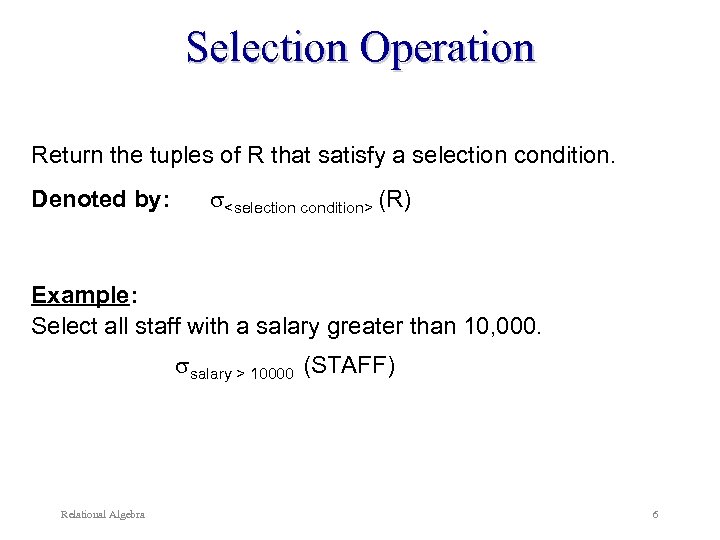 Selection Operation

Return the tuples of R that satisfy a selection condition.

Denoted by: $\sigma_{<\text{selection condition}>}$ (R)

Example:
Select all staff with a salary greater than 10,000.

$\sigma_{\text{salary} > 10000}$ (STAFF)

Relational Algebra

6